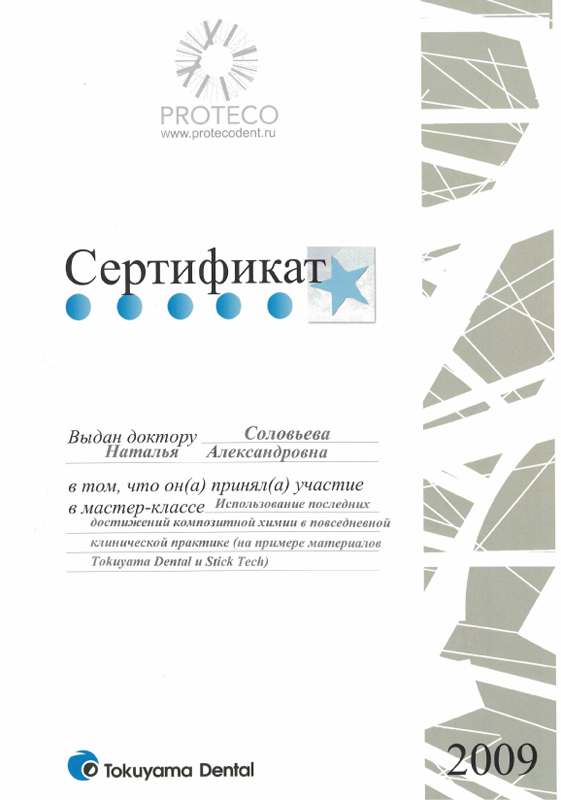 PROTECO
www.protecodent.ru

Сертификат

Выдан доктору Соловьева Наталья Александровна

в том, что он(а) принял(а) участие в мастер-классе Использование последних достижений композитной химии в повседневной клинической практике (на примере материалов Tokuyama Dental и Stick Tech)

Tokuyama Dental

2009